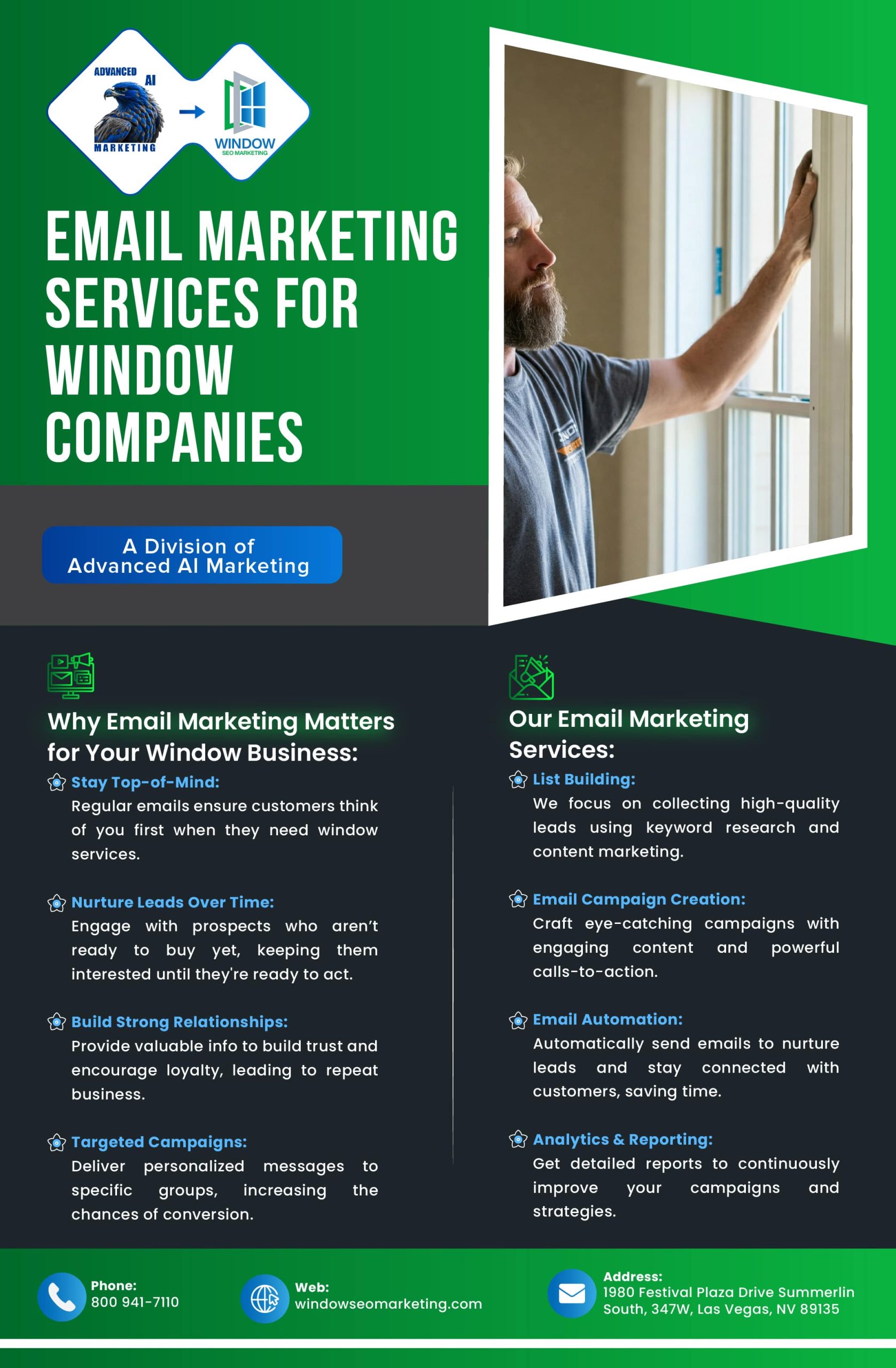 ADVANCED AI
MARKETING

WINDOW
SEO MARKETING

EMAIL MARKETING SERVICES FOR WINDOW COMPANIES

A Division of
Advanced AI Marketing

Why Email Marketing Matters for Your Window Business:

Stay Top-of-Mind:
Regular emails ensure customers think of you first when they need window services.

Nurture Leads Over Time:
Engage with prospects who aren't ready to buy yet, keeping them interested until they're ready to act.

Build Strong Relationships:
Provide valuable info to build trust and encourage loyalty, leading to repeat business.

Targeted Campaigns:
Deliver personalized messages to specific groups, increasing the chances of conversion.

Our Email Marketing Services:

List Building:
We focus on collecting high-quality leads using keyword research and content marketing.

Email Campaign Creation:
Craft eye-catching campaigns with engaging content and powerful calls-to-action.

Email Automation:
Automatically send emails to nurture leads and stay connected with customers, saving time.

Analytics & Reporting:
Get detailed reports to continuously improve your campaigns and strategies.

Phone:
800 941-7110

Web:
windowseomarketing.com

Address:
1980 Festival Plaza Drive Summerlin South, 347W, Las Vegas, NV 89135